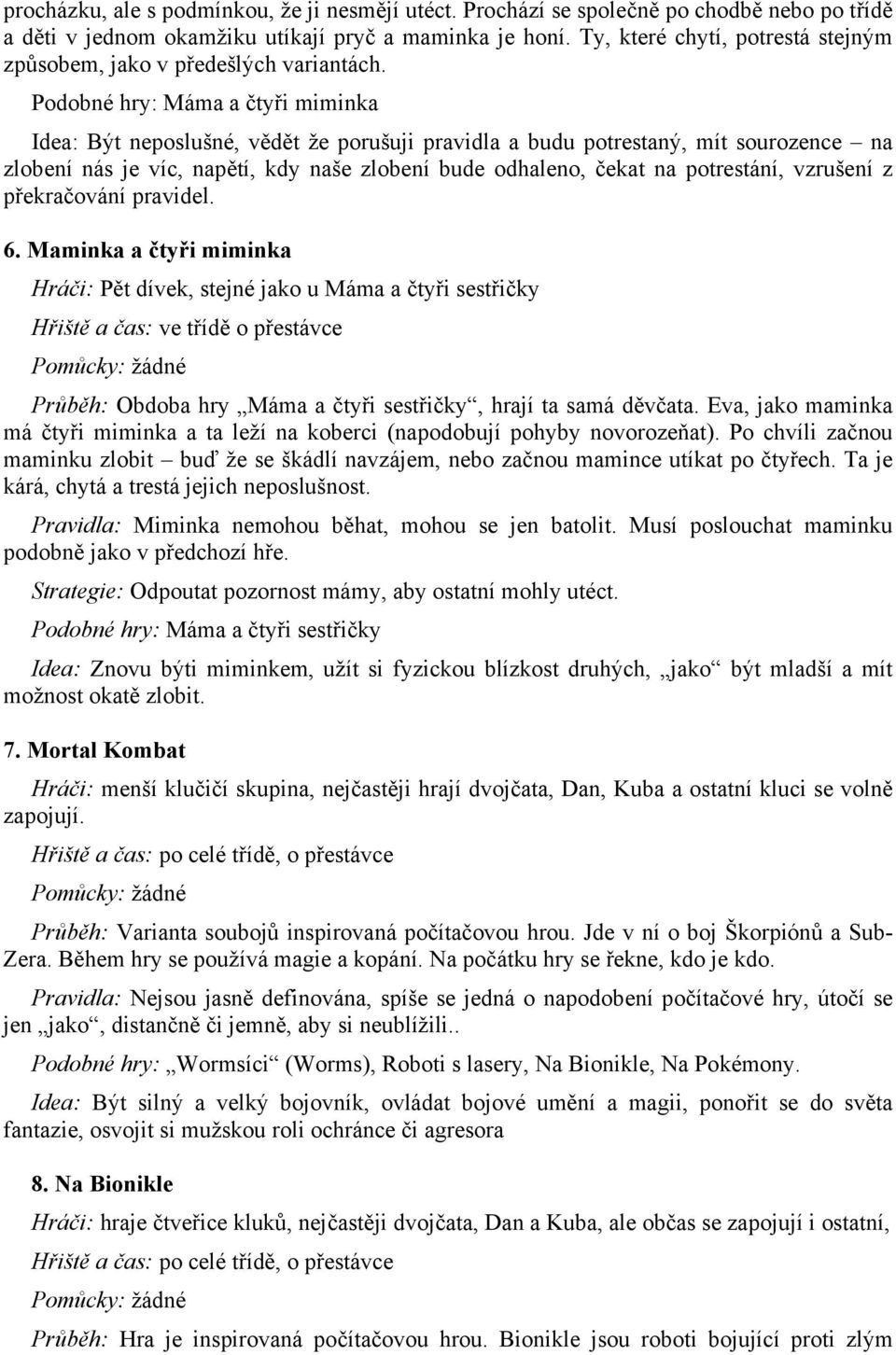 procházku, ale s podmínkou, že ji nesmějí utéct. Prochází se společně po chodbě nebo po třídě a děti v jednom okamžiku utíkají pryč a maminka je honí. Ty, které chytí, potrestá stejným způsobem, jako v předešlých variantách.

Podobné hry: Máma a čtyři miminka

Idea: Být neposlušné, vědět že porušuji pravidla a budu potrestaný, mít sourozence – na zlobení nás je víc, napětí, kdy naše zlobení bude odhaleno, čekat na potrestání, vzrušení z překračování pravidel.

6. Maminka a čtyři miminka

Hráči: Pět dívek, stejné jako u Máma a čtyři sestřičky

Hřiště a čas: ve třídě o přestávce

Pomůcky: žádné

Průběh: Obdoba hry „Máma a čtyři sestřičky“, hrají ta samá děvčata. Eva, jako maminka má čtyři miminka a ta leží na koberci (napodobují pohyby novorozeňat). Po chvíli začnou maminku zlobit – buď že se škádlí navzájem, nebo začnou mamince utíkat po čtyřech. Ta je kárá, chytá a trestá jejich neposlušnost.

Pravidla: Miminka nemohou běhat, mohou se jen batolit. Musí poslouchat maminku podobně jako v předchozí hře.

Strategie: Odpoutat pozornost mámy, aby ostatní mohly utéct.

Podobné hry: Máma a čtyři sestřičky

Idea: Znovu býti miminkem, užít si fyzickou blízkost druhých, „jako“ být mladší a mít možnost okatě zlobit.

7. Mortal Kombat

Hráči: menší klučičí skupina, nejčastěji hrají dvojčata, Dan, Kuba a ostatní kluci se volně zapojují.

Hřiště a čas: po celé třídě, o přestávce

Pomůcky: žádné

Průběh: Varianta soubojů inspirovaná počítačovou hrou. Jde v ní o boj Škorpiónů a Sub-Zera. Během hry se používá magie a kopání. Na počátku hry se řekne, kdo je kdo.

Pravidla: Nejsou jasně definována, spíše se jedná o napodobení počítačové hry, útočí se jen „jako“, distančně či jemně, aby si neublížili..

Podobné hry: „Wormsíci“ (Worms), Roboti s lasery, Na Bionikle, Na Pokémony.

Idea: Být silný a velký bojovník, ovládat bojové umění a magii, ponořit se do světa fantazie, osvojit si mužskou roli ochránce či agresora

8. Na Bionikle

Hráči: hraje čtveřice kluků, nejčastěji dvojčata, Dan a Kuba, ale občas se zapojují i ostatní,

Hřiště a čas: po celé třídě, o přestávce

Pomůcky: žádné

Průběh: Hra je inspirovaná počítačovou hrou. Bionikle jsou roboti bojující proti zlým